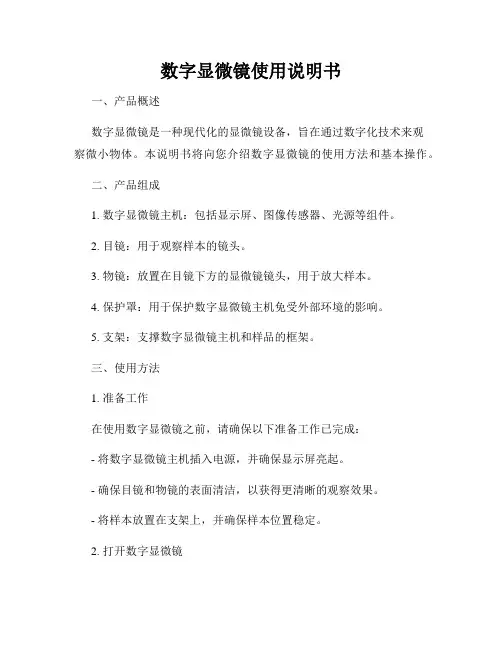 数字显微镜使用说明书

一、产品概述

数字显微镜是一种现代化的显微镜设备，旨在通过数字化技术来观察微小物体。本说明书将向您介绍数字显微镜的使用方法和基本操作。

二、产品组成

1. 数字显微镜主机：包括显示屏、图像传感器、光源等组件。

2. 目镜：用于观察样本的镜头。

3. 物镜：放置在目镜下方的显微镜镜头，用于放大样本。

4. 保护罩：用于保护数字显微镜主机免受外部环境的影响。

5. 支架：支撑数字显微镜主机和样品的框架。

三、使用方法

1. 准备工作

在使用数字显微镜之前，请确保以下准备工作已完成：

- 将数字显微镜主机插入电源，并确保显示屏亮起。

- 确保目镜和物镜的表面清洁，以获得更清晰的观察效果。

- 将样本放置在支架上，并确保样本位置稳定。

2. 打开数字显微镜